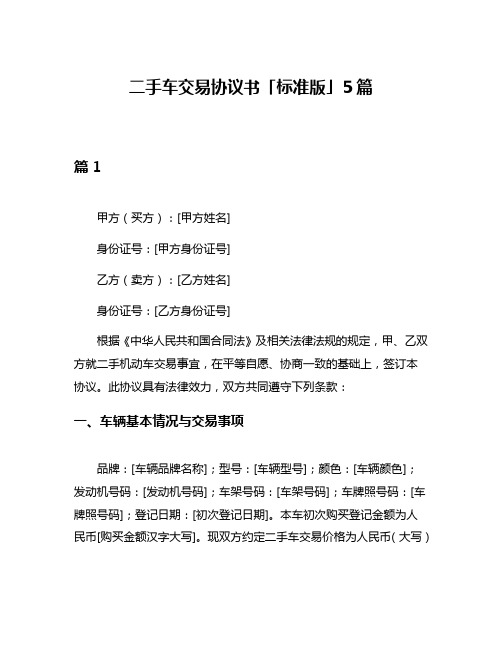 二手车交易协议书「标准版」5篇

篇 1

甲方（买方）：[甲方姓名]

身份证号：[甲方身份证号]

乙方（卖方）：[乙方姓名]

身份证号：[乙方身份证号]

根据《中华人民共和国合同法》及相关法律法规的规定，甲、乙双方就二手机动车交易事宜，在平等自愿、协商一致的基础上，签订本协议。此协议具有法律效力，双方共同遵守下列条款：

一、车辆基本情况与交易事项

品牌：[车辆品牌名称]；型号：[车辆型号]；颜色：[车辆颜色]；发动机号码：[发动机号码]；车架号码：[车架号码]；车牌照号码：[车牌照号码]；登记日期：[初次登记日期]。本车初次购买登记金额为人民币[购买金额汉字大写]。现双方约定二手车交易价格为人民币（大写）